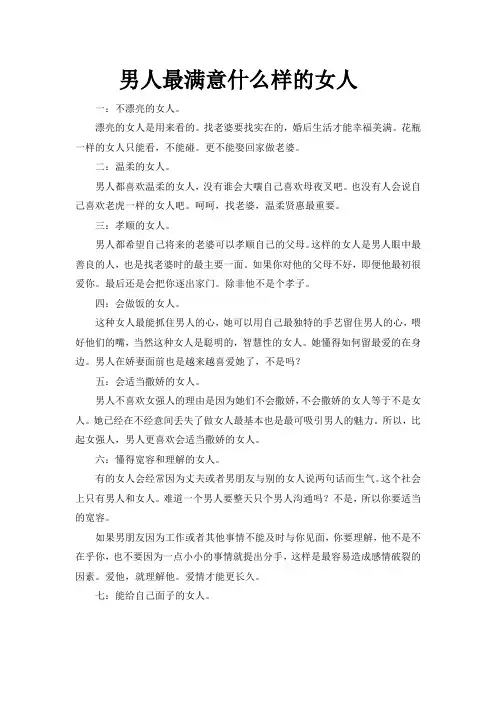 男人最满意什么样的女人

一：不漂亮的女人。

漂亮的女人是用来看的。找老婆要找实在的，婚后生活才能幸福美满。花瓶一样的女人只能看，不能碰。更不能娶回家做老婆。

二：温柔的女人。

男人都喜欢温柔的女人，没有谁会大嚷自己喜欢母夜叉吧。也没有人会说自己喜欢老虎一样的女人吧。呵呵，找老婆，温柔贤惠最重要。

三：孝顺的女人。

男人都希望自己将来的老婆可以孝顺自己的父母。这样的女人是男人眼中最善良的人，也是找老婆时的最主要一面。如果你对他的父母不好，即便他最初很爱你。最后还是会把你逐出家门。除非他不是个孝子。

四：会做饭的女人。

这种女人最能抓住男人的心，她可以用自己最独特的手艺留住男人的心，喂好他们的嘴，当然这种女人是聪明的，智慧性的女人。她懂得如何留最爱的在身边。男人在娇妻面前也是越来越喜爱她了，不是吗？

五：会适当撒娇的女人。

男人不喜欢女强人的理由是因为她们不会撒娇，不会撒娇的女人等于不是女人。她已经在不经意间丢失了做女人最基本也是最可吸引男人的魅力。所以，比起女强人，男人更喜欢会适当撒娇的女人。

六：懂得宽容和理解的女人。

有的女人会经常因为丈夫或者男朋友与别的女人说两句话而生气。这个社会上只有男人和女人。难道一个男人要整天只个男人沟通吗？不是，所以你要适当的宽容。

如果男朋友因为工作或者其他事情不能及时与你见面，你要理解，他不是不在乎你，也不要因为一点小小的事情就提出分手，这样是最容易造成感情破裂的因素。爱他，就理解他。爱情才能更长久。

七：能给自己面子的女人。